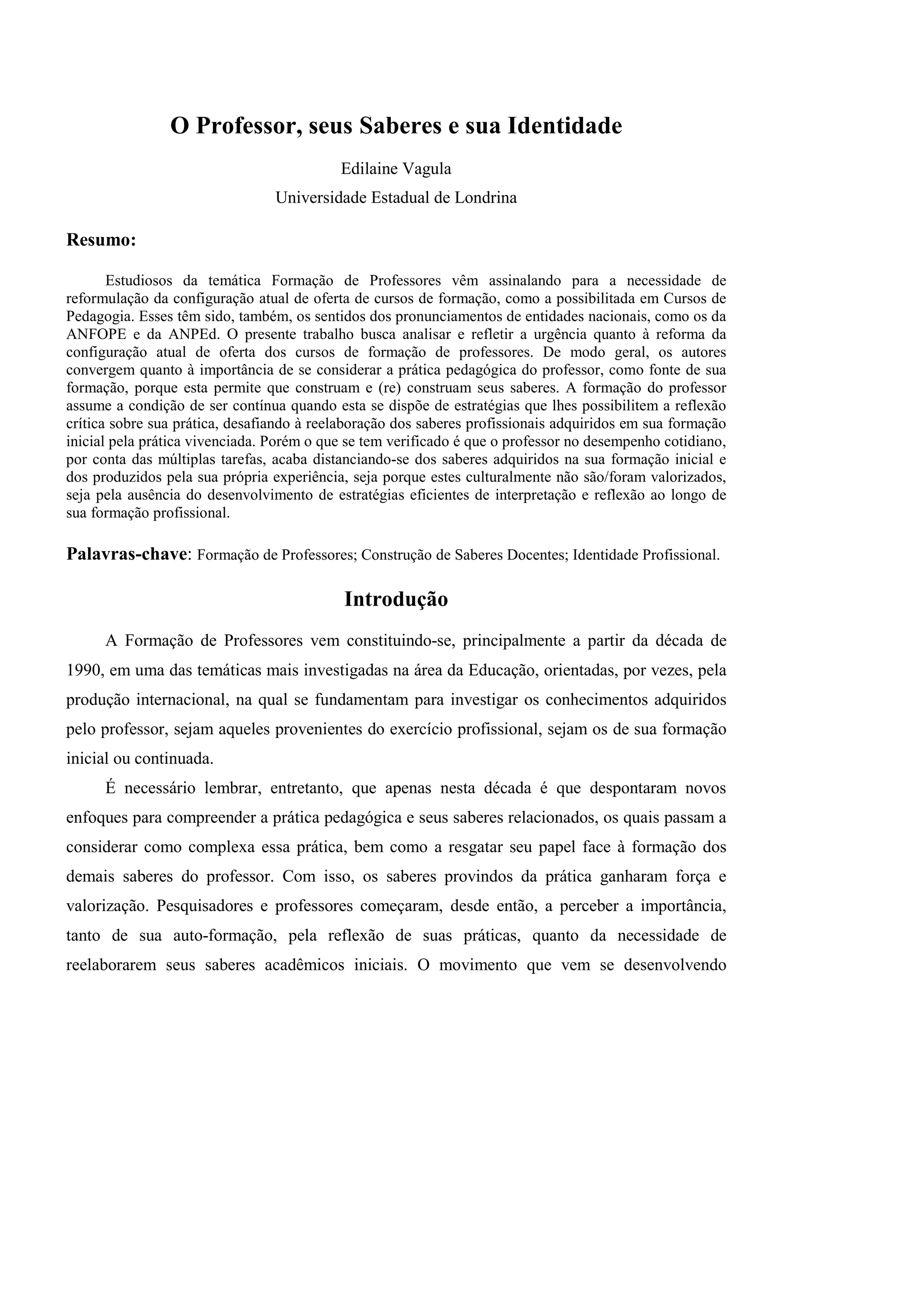 O Professor, seus Saberes e sua Identidade

Edilaine Vagula

Universidade Estadual de Londrina

Resumo:

Estudiosos da temática Formação de Professores vêm assinalando para a necessidade de reformulação da configuração atual de oferta de cursos de formação, como a possibilitada em Cursos de Pedagogia. Esses têm sido, também, os sentidos dos pronunciamentos de entidades nacionais, como os da ANFOPE e da ANPEd. O presente trabalho busca analisar e refletir a urgência quanto à reforma da configuração atual de oferta dos cursos de formação de professores. De modo geral, os autores convergem quanto à importância de se considerar a prática pedagógica do professor, como fonte de sua formação, porque esta permite que construam e (re) construam seus saberes. A formação do professor assume a condição de ser contínua quando esta se dispõe de estratégias que lhes possibilitem a reflexão crítica sobre sua prática, desafiando à reelaboração dos saberes profissionais adquiridos em sua formação inicial pela prática vivenciada. Porém o que se tem verificado é que o professor no desempenho cotidiano, por conta das múltiplas tarefas, acaba distanciando-se dos saberes adquiridos na sua formação inicial e dos produzidos pela sua própria experiência, seja porque estes culturalmente não são/foram valorizados, seja pela ausência do desenvolvimento de estratégias eficientes de interpretação e reflexão ao longo de sua formação profissional.

Palavras-chave: Formação de Professores; Construção de Saberes Docentes; Identidade Profissional.

Introdução

A Formação de Professores vem constituindo-se, principalmente a partir da década de 1990, em uma das temáticas mais investigadas na área da Educação, orientadas, por vezes, pela produção internacional, na qual se fundamentam para investigar os conhecimentos adquiridos pelo professor, sejam aqueles provenientes do exercício profissional, sejam os de sua formação inicial ou continuada.

É necessário lembrar, entretanto, que apenas nesta década é que despontaram novos enfoques para compreender a prática pedagógica e seus saberes relacionados, os quais passam a considerar como complexa essa prática, bem como a resgatar seu papel face à formação dos demais saberes do professor. Com isso, os saberes provindos da prática ganharam força e valorização. Pesquisadores e professores começaram, desde então, a perceber a importância, tanto de sua auto-formação, pela reflexão de suas práticas, quanto da necessidade de reelaborarem seus saberes acadêmicos iniciais. O movimento que vem se desenvolvendo